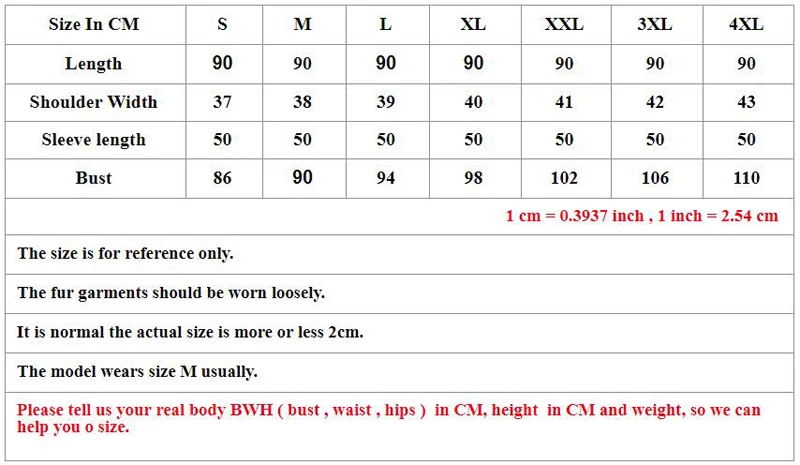 | Size In CM | S | M | L | XL | XXL | 3XL | 4XL |
|---|---|---|---|---|---|---|---|
| Length | 90 | 90 | 90 | 90 | 90 | 90 | 90 |
| Shoulder Width | 37 | 38 | 39 | 40 | 41 | 42 | 43 |
| Sleeve length | 50 | 50 | 50 | 50 | 50 | 50 | 50 |
| Bust | 86 | 90 | 94 | 98 | 102 | 106 | 110 |

1 cm = 0.3937 inch , 1 inch = 2.54 cm

The size is for reference only.

The fur garments should be worn loosely.

It is normal the actual size is more or less 2cm.

The model wears size M usually.

Please tell us your real body BWH ( bust , waist , hips ) in CM, height in CM and weight, so we can help you o size.